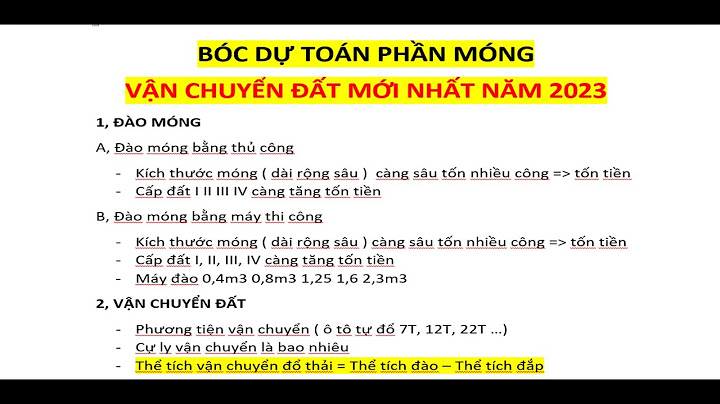 BÓC DỰ TOÁN PHẦN MÓNG
VẬN CHUYỂN ĐẤT MỚI NHẤT NĂM 2023

1, ĐÀO MÓNG

A, Đào móng bằng thủ công

- Kích thước móng ( dài rộng sâu ) càng sâu tốn nhiều công => tốn tiền
- Cấp đất I II III IV càng tăng tốn tiền

B, Đào móng bằng máy thi công

- Kích thước móng ( dài rộng sâu ) càng sâu tốn nhiều công => tốn tiền
- Cấp đất I, II, III, IV càng tăng tốn tiền
- Máy đào 0,4m3 0,8m3 1,25 1,6 2,3m3

2, VẬN CHUYỂN ĐẤT

- Phương tiện vận chuyển ( ô tô tự đổ 7T, 12T, 22T ...)
- Cự ly vận chuyển là bao nhiêu
- Thể tích vận chuyển đổ thải = Thể tích đào – Thể tích đắp